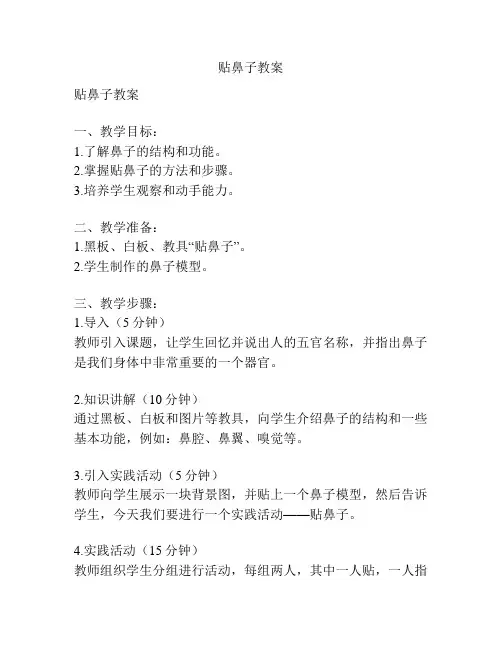 贴鼻子教案

贴鼻子教案

一、教学目标：
1.了解鼻子的结构和功能。
2.掌握贴鼻子的方法和步骤。
3.培养学生观察和动手能力。

二、教学准备：
1.黑板、白板、教具“贴鼻子”。
2.学生制作的鼻子模型。

三、教学步骤：
1.导入（5 分钟）
教师引入课题，让学生回忆并说出人的五官名称，并指出鼻子是我们身体中非常重要的一个器官。

2.知识讲解（10 分钟）
通过黑板、白板和图片等教具，向学生介绍鼻子的结构和一些基本功能，例如：鼻腔、鼻翼、嗅觉等。

3.引入实践活动（5 分钟）
教师向学生展示一块背景图，并贴上一个鼻子模型，然后告诉学生，今天我们要进行一个实践活动——贴鼻子。

4.实践活动（15 分钟）
教师组织学生分组进行活动，每组两人，其中一人贴，一人指